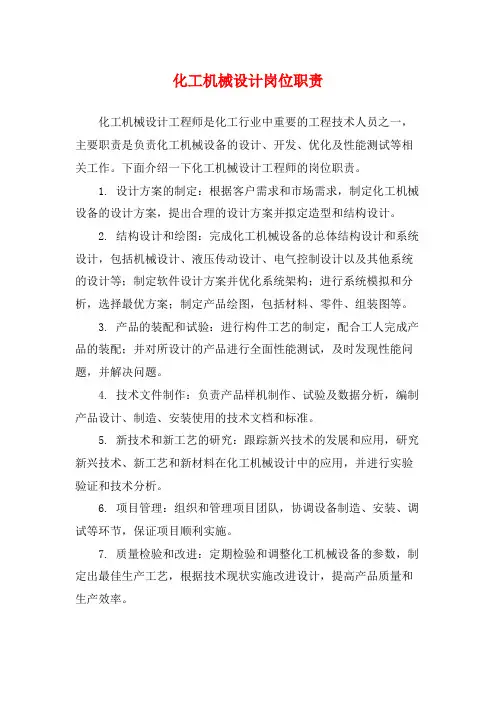 化工机械设计岗位职责

化工机械设计工程师是化工行业中重要的工程技术人员之一，主要职责是负责化工机械设备的设计、开发、优化及性能测试等相关工作。下面介绍一下化工机械设计工程师的岗位职责。

1. 设计方案的制定：根据客户需求和市场需求，制定化工机械设备的设计方案，提出合理的设计方案并拟定造型和结构设计。

2. 结构设计和绘图：完成化工机械设备的总体结构设计和系统设计，包括机械设计、液压传动设计、电气控制设计以及其他系统的设计等；制定软件设计方案并优化系统架构；进行系统模拟和分析，选择最优方案；制定产品绘图，包括材料、零件、组装图等。

3. 产品的装配和试验：进行构件工艺的制定，配合工人完成产品的装配；并对所设计的产品进行全面性能测试，及时发现性能问题，并解决问题。

4. 技术文件制作：负责产品样机制作、试验及数据分析，编制产品设计、制造、安装使用的技术文档和标准。

5. 新技术和新工艺的研究：跟踪新兴技术的发展和应用，研究新兴技术、新工艺和新材料在化工机械设计中的应用，并进行实验验证和技术分析。

6. 项目管理：组织和管理项目团队，协调设备制造、安装、调试等环节，保证项目顺利实施。

7. 质量检验和改进：定期检验和调整化工机械设备的参数，制定出最佳生产工艺，根据技术现状实施改进设计，提高产品质量和生产效率。